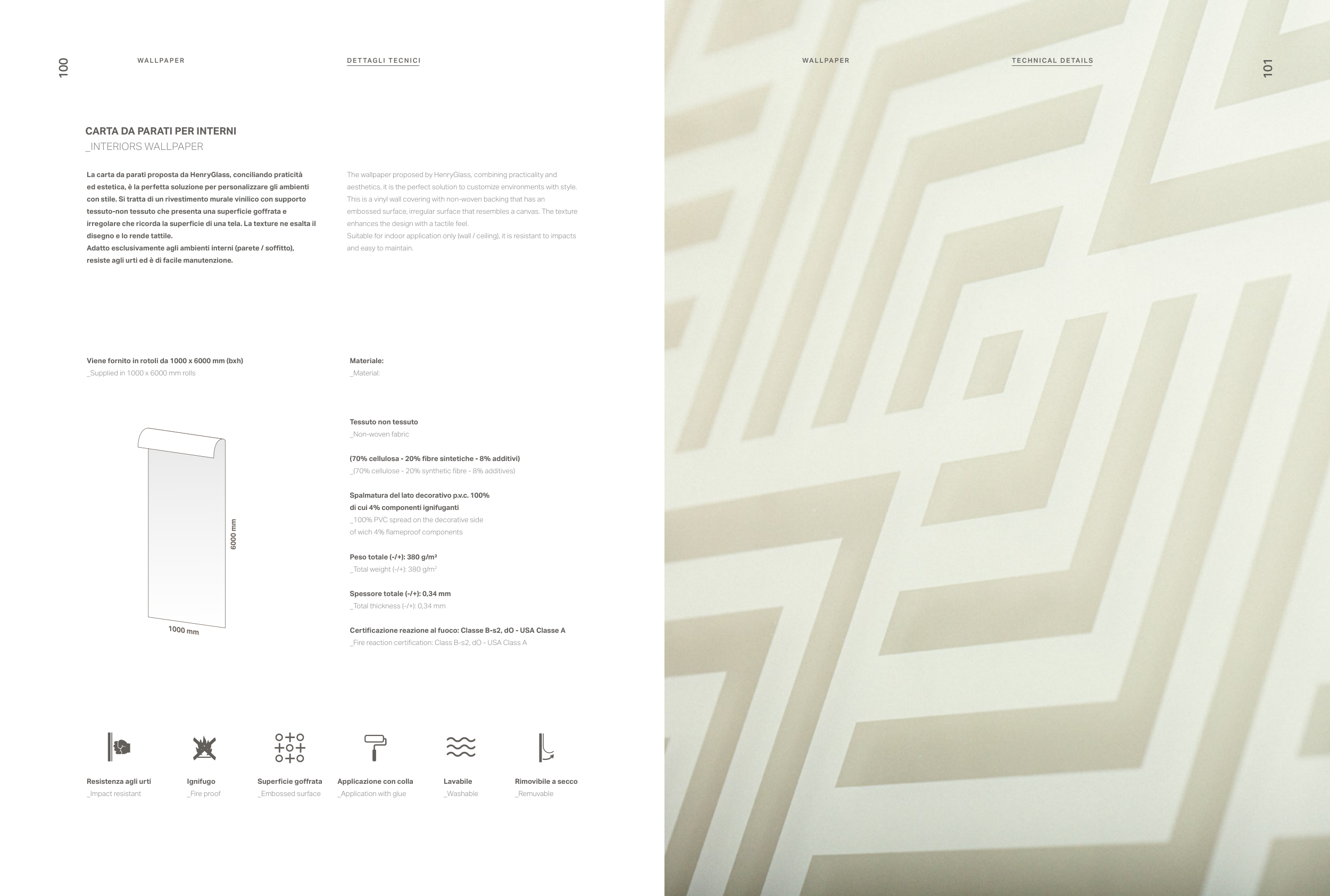 100

WALLPAPER

DETTAGLI TECNICI

CARTA DA PARATI PER INTERNI
_INTERIORS WALLPAPER

La carta da parati proposta da HenryGlass, conciliando praticità ed estetica, è la perfetta soluzione per personalizzare gli ambienti con stile. Si tratta di un rivestimento murale vinilico con supporto tessuto-non tessuto che presenta una superficie goffrata e irregolare che ricorda la superficie di una tela. La texture ne esalta il disegno e lo rende tattile.
Adatto esclusivamente agli ambienti interni (parete / soffitto), resiste agli urti ed è di facile manutenzione.

The wallpaper proposed by HenryGlass, combining practicality and aesthetics, it is the perfect solution to customize environments with style. This is a vinyl wall covering with non-woven backing that has an embossed surface, irregular surface that resembles a canvas. The texture enhances the design with a tactile feel.
Suitable for indoor application only (wall / ceiling), it is resistant to impacts and easy to maintain.

Viene fornito in rotoli da 1000 x 6000 mm (bxh)
_Supplied in 1000 x 6000 mm rolls

6000 mm

1000 mm

Materiale:
_Material:

Tessuto non tessuto
_Non-woven fabric

(70% cellulosa - 20% fibre sintetiche - 8% additivi)
_(70% cellulose - 20% synthetic fibre - 8% additives)

Spalmatura del lato decorativo p.v.c. 100% di cui 4% componenti ignifuganti
_100% PVC spread on the decorative side of wich 4% flameproof components

Peso totale (-/+): 380 g/m²
_Total weight (-/+): 380 g/m²

Spessore totale (-/+): 0,34 mm
_Total thickness (-/+): 0,34 mm

Certificazione reazione al fuoco: Classe B-s2, dO - USA Classe A
_Fire reaction certification: Class B-s2, dO - USA Class A

Resistenza agli urti
_Impact resistant

Ignifugo
_Fire proof

Superficie goffrata
_Embossed surface

Applicazione con colla
_Application with glue

Lavabile
_Washable

Rimovibile a secco
_Remuvable

WALLPAPER

TECHNICAL DETAILS

101